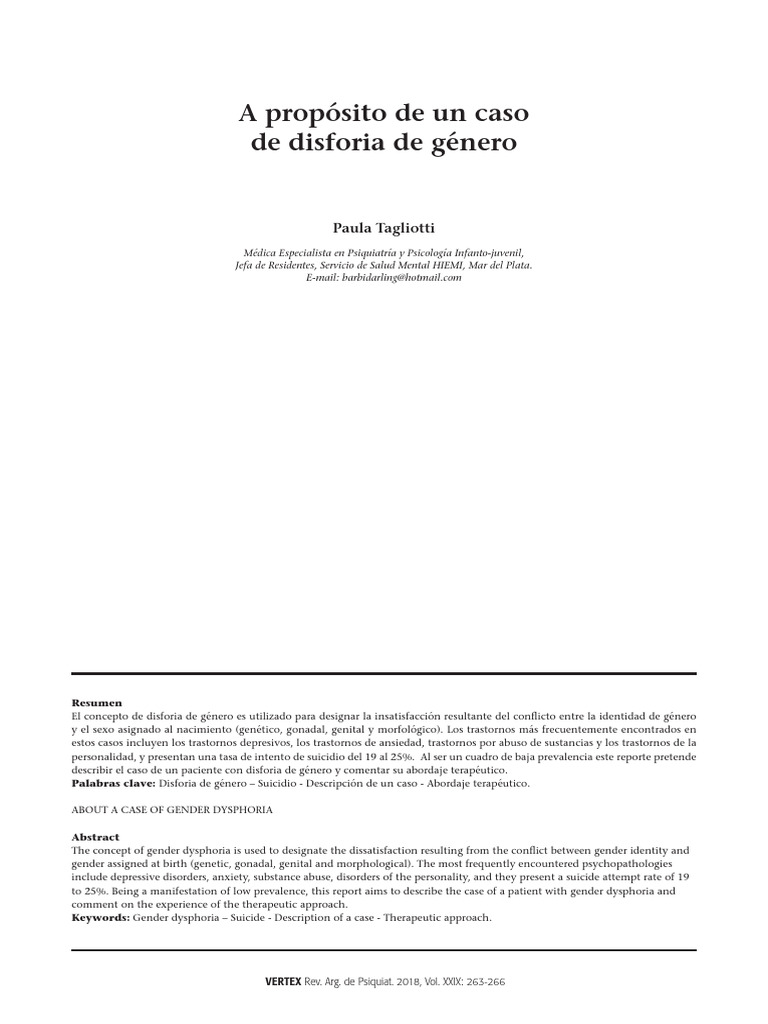 A propósito de un caso de disforia de género

Paula Tagliotti

Médica Especialista en Psiquiatría y Psicología Infanto-juvenil, Jefa de Residentes, Servicio de Salud Mental HIEMI, Mar del Plata.
E-mail: barbidarling@hotmail.com

Resumen
El concepto de disforia de género es utilizado para designar la insatisfacción resultante del conflicto entre la identidad de género y el sexo asignado al nacimiento (genético, gonadal, genital y morfológico). Los trastornos más frecuentemente encontrados en estos casos incluyen los trastornos depresivos, los trastornos de ansiedad, trastornos por abuso de sustancias y los trastornos de la personalidad, y presentan una tasa de intento de suicidio del 19 al 25%. Al ser un cuadro de baja prevalencia este reporte pretende describir el caso de un paciente con disforia de género y comentar su abordaje terapéutico.
Palabras clave: Disforia de género – Suicidio - Descripción de un caso - Abordaje terapéutico.

ABOUT A CASE OF GENDER DYSPHORIA

Abstract
The concept of gender dysphoria is used to designate the dissatisfaction resulting from the conflict between gender identity and gender assigned at birth (genetic, gonadal, genital and morphological). The most frequently encountered psychopathologies include depressive disorders, anxiety, substance abuse, disorders of the personality, and they present a suicide attempt rate of 19 to 25%. Being a manifestation of low prevalence, this report aims to describe the case of a patient with gender dysphoria and comment on the experience of the therapeutic approach.
Keywords: Gender dysphoria – Suicide - Description of a case - Therapeutic approach.

VERTEX Rev. Arg. de Psiquiat. 2018, Vol. XXIX: 263-266